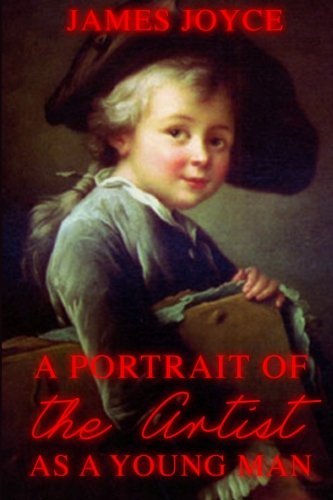 JAMES JOYCE

A PORTRAIT OF
the Artist
AS A YOUNG MAN